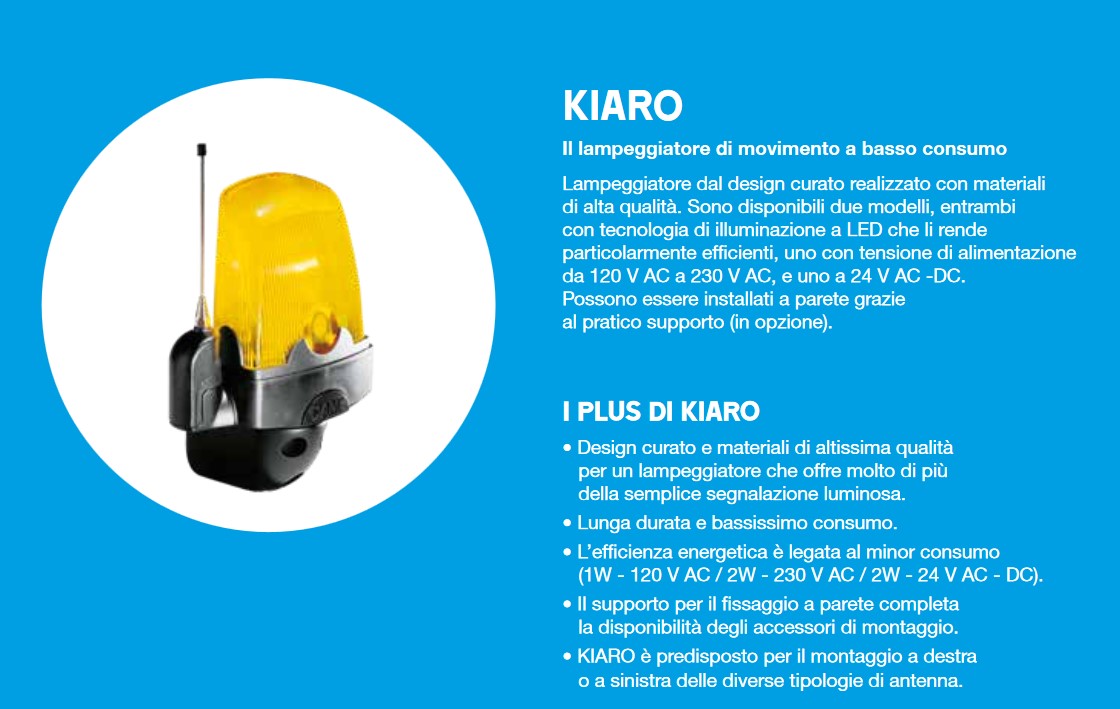 KIARO

Il lampeggiatore di movimento a basso consumo

Lampeggiatore dal design curato realizzato con materiali di alta qualità. Sono disponibili due modelli, entrambi con tecnologia di illuminazione a LED che li rende particolarmente efficienti, uno con tensione di alimentazione da 120 V AC a 230 V AC, e uno a 24 V AC -DC. Possono essere installati a parete grazie al pratico supporto (in opzione).

I PLUS DI KIARO

• Design curato e materiali di altissima qualità per un lampeggiatore che offre molto di più della semplice segnalazione luminosa.
• Lunga durata e bassissimo consumo.
• L'efficienza energetica è legata al minor consumo (1W - 120 V AC / 2W - 230 V AC / 2W - 24 V AC - DC).
• Il supporto per il fissaggio a parete completa la disponibilità degli accessori di montaggio.
• KIARO è predisposto per il montaggio a destra o a sinistra delle diverse tipologie di antenna.